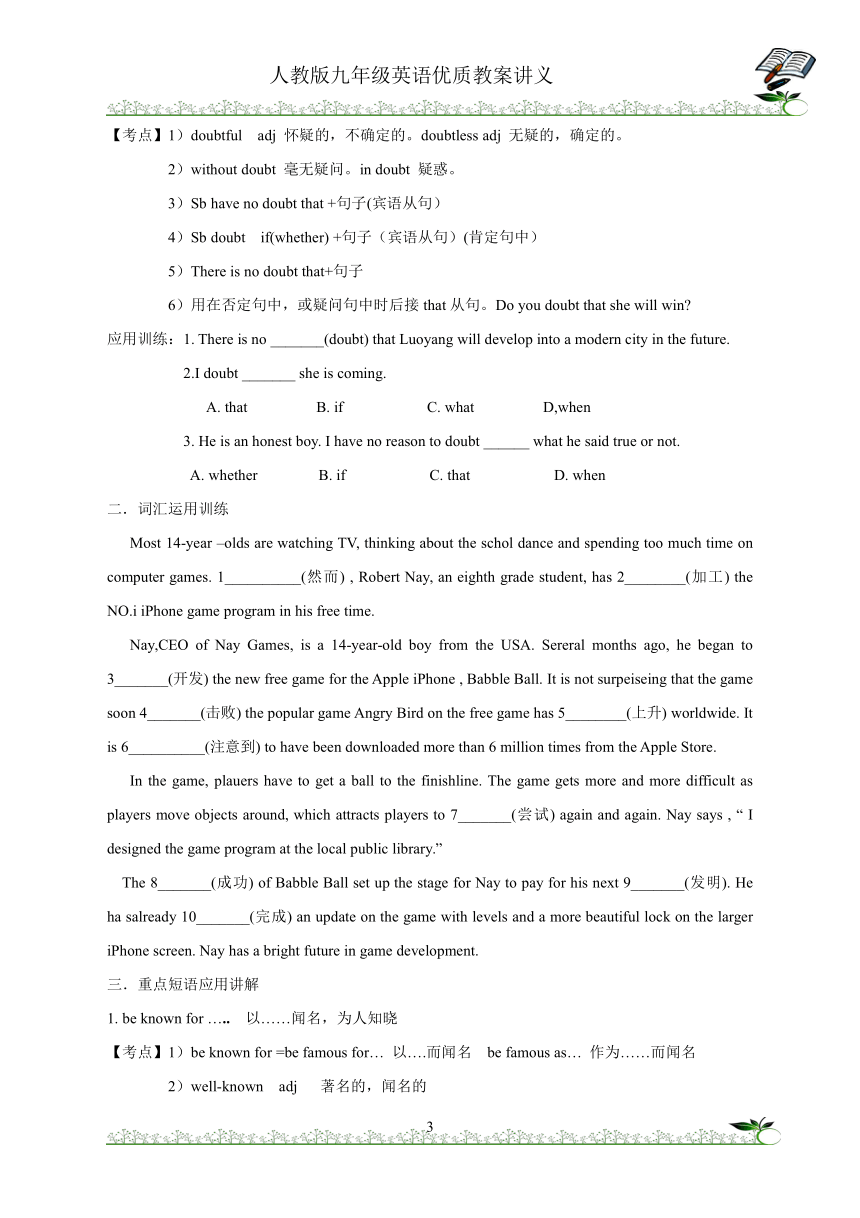 人教版九年级英语优质教案讲义

【考点】1）doubtful adj 怀疑的，不确定的。doubtless adj 无疑的，确定的。

2）without doubt 毫无疑问。in doubt 疑惑。

3）Sb have no doubt that +句子(宾语从句）

4）Sb doubt if(whether) +句子（宾语从句）(肯定句中）

5）There is no doubt that+句子

6）用在否定句中，或疑问句中时后接 that 从句。Do you doubt that she will win?

应用训练：1. There is no _______(doubt) that Luoyang will develop into a modern city in the future.

2.I doubt _______ she is coming.

A. that B. if C. what D,when

3. He is an honest boy. I have no reason to doubt ______ what he said true or not.

A. whether B. if C. that D. when

二．词汇运用训练

Most 14-year –olds are watching TV, thinking about the schol dance and spending too much time on computer games. 1__________(然而) , Robert Nay, an eighth grade student, has 2________(加工) the NO.i iPhone game program in his free time.

Nay,CEO of Nay Games, is a 14-year-old boy from the USA. Sereral months ago, he began to 3_______(开发) the new free game for the Apple iPhone , Babble Ball. It is not surpeiseing that the game soon 4_______(击败) the popular game Angry Bird on the free game has 5________(上升) worldwide. It is 6__________(注意到) to have been downloaded more than 6 million times from the Apple Store.

In the game, plauers have to get a ball to the finishline. The game gets more and more difficult as players move objects around, which attracts players to 7_______(尝试) again and again. Nay says , “ I designed the game program at the local public library.”

The 8_______(成功) of Babble Ball set up the stage for Nay to pay for his next 9_______(发明). He ha salready 10_______(完成) an update on the game with levels and a more beautiful lock on the larger iPhone screen. Nay has a bright future in game development.

三．重点短语应用讲解

1. be known for ….. 以……闻名，为人知晓

【考点】1）be known for =be famous for… 以….而闻名 be famous as… 作为……而闻名

2）well-known adj 著名的，闻名的

3